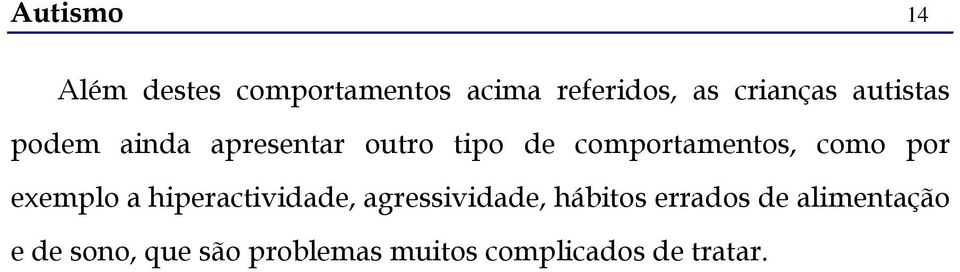 Autismo 14

Além destes comportamentos acima referidos, as crianças autistas podem ainda apresentar outro tipo de comportamentos, como por exemplo a hiperactividade, agressividade, hábitos errados de alimentação e de sono, que são problemas muitos complicados de tratar.